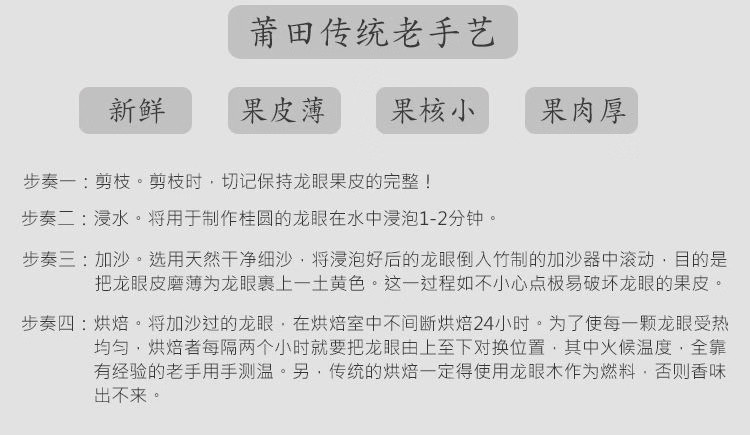 莆田传统老手艺

新鲜

果皮薄

果核小

果肉厚

步奏一：剪枝。剪枝时，切记保持龙眼果皮的完整！

步奏二：浸水。将用于制作桂圆的龙眼在水中浸泡1-2分钟。

步奏三：加沙。选用天然干净细沙，将浸泡好后的龙眼倒入竹制的加沙器中滚动，目的是把龙眼皮磨薄为龙眼裹上一土黄色。这一过程如不小心点极易破坏龙眼的果皮。

步奏四：烘焙。将加沙过的龙眼，在烘焙室中不间断烘焙24小时。为了使每一颗龙眼受热均匀，烘焙者每隔两个小时就要把龙眼由上至下对换位置，其中火候温度，全靠有经验的老手用手测温。另，传统的烘焙一定得使用龙眼木作为燃料，否则香味出不来。